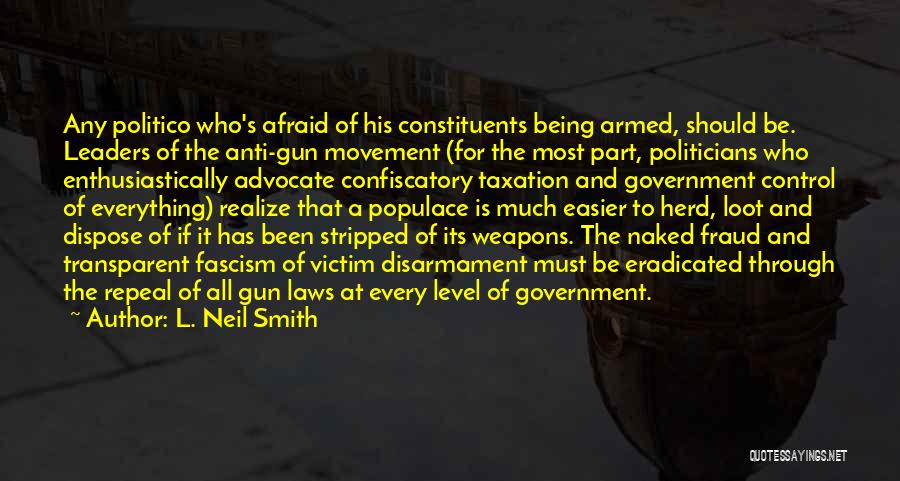 Any politico who's afraid of his constituents being armed, should be. Leaders of the anti-gun movement (for the most part, politicians who enthusiastically advocate confiscatory taxation and government control of everything) realize that a populace is much easier to herd, loot and dispose of if it has been stripped of its weapons. The naked fraud and transparent fascism of victim disarmament must be eradicated through the repeal of all gun laws at every level of government.

~ Author: L. Neil Smith

QUOTESSAYINGS.NET